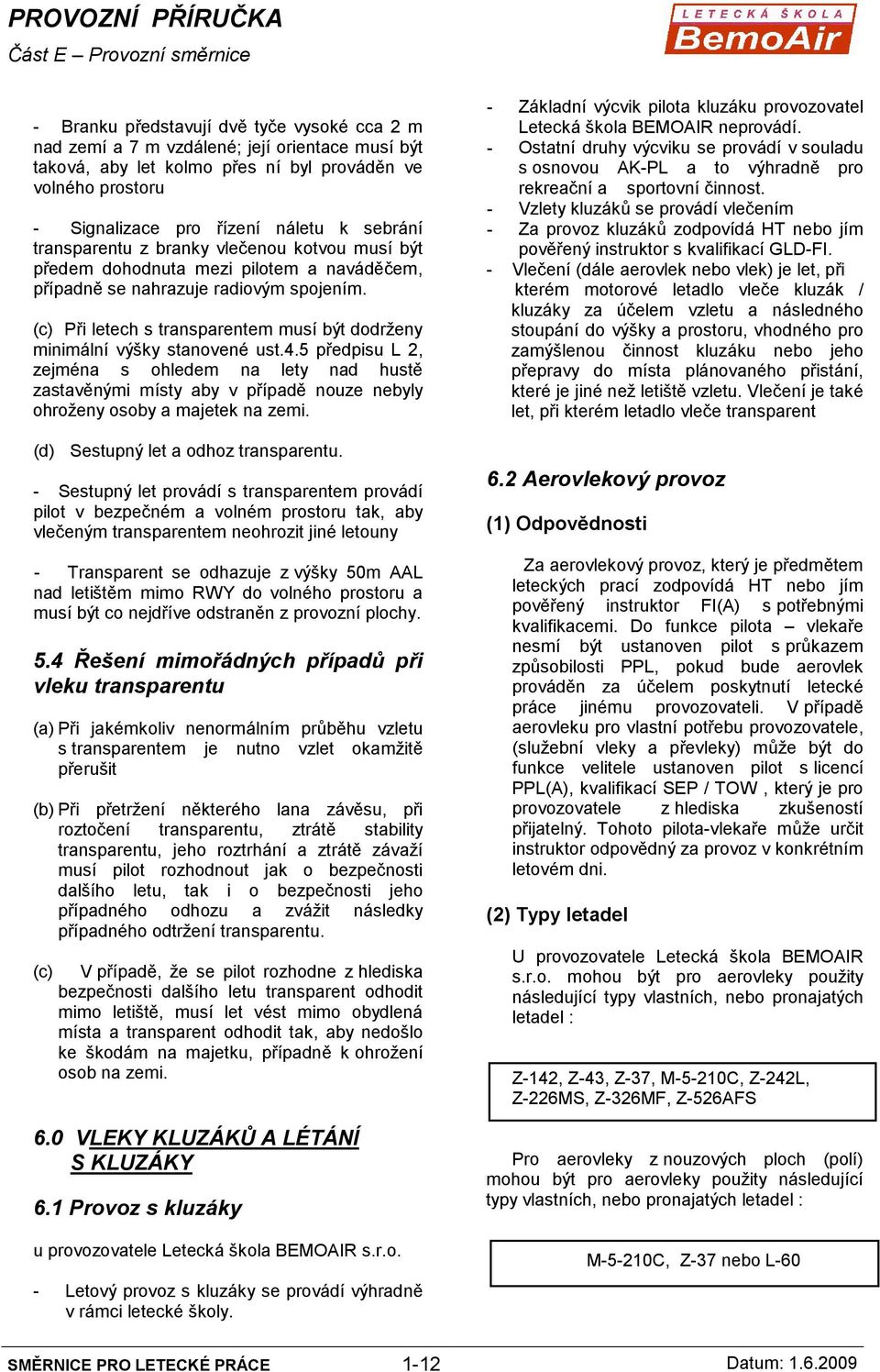 PROVOZNÍ PŘÍRUČKA
Část E – Provozní směrnice

LETECKÁ ŠKOLA
BemoAir

- Branku představují dvě tyče vysoké cca 2 m nad zemí a 7 m vzdálené; její orientace musí být taková, aby let kolmo přes ní byl prováděn ve volného prostoru

- Signalizace pro řízení náletu k sebrání transparentu z branky vlečenou kotvou musí být předem dohodnuta mezi pilotem a naváděčem, případně se nahrazuje radiovým spojením.

(c) Při letech s transparentem musí být dodrženy minimální výšky stanovené ust.4.5 předpisu L 2, zejména s ohledem na lety nad hustě zastavěnými místy aby v případě nouze nebyly ohroženy osoby a majetek na zemi.

(d) Sestupný let a odhoz transparentu.

- Sestupný let provádí s transparentem provádí pilot v bezpečném a volném prostoru tak, aby vlečeným transparentem neohrozit jiné letouny

- Transparent se odhazuje z výšky 50m AAL nad letištěm mimo RWY do volného prostoru a musí být co nejdříve odstraněn z provozní plochy.

5.4 Řešení mimořádných případů při vleku transparentu

(a) Při jakémkoliv nenormálním průběhu vzletu s transparentem je nutno vzlet okamžitě přerušit

(b) Při přetržení některého lana závěsu, při roztočení transparentu, ztrátě stability transparentu, jeho roztrhání a ztrátě závaží musí pilot rozhodnout jak o bezpečnosti dalšího letu, tak i o bezpečnosti jeho případného odhozu a zvážit následky případného odtržení transparentu.

(c) V případě, že se pilot rozhodne z hlediska bezpečnosti dalšího letu transparent odhodit mimo letiště, musí let vést mimo obydlená místa a transparent odhodit tak, aby nedošlo ke škodám na majetku, případně k ohrožení osob na zemi.

6.0 VLEKY KLUZÁKŮ A LÉTÁNÍ S KLUZÁKY

6.1 Provoz s kluzáky

u provozovatele Letecká škola BEMOAIR s.r.o.

- Letový provoz s kluzáky se provádí výhradně v rámci letecké školy.

- Základní výcvik pilota kluzáku provozovatel Letecká škola BEMOAIR neprovádí.
- Ostatní druhy výcviku se provádí v souladu s osnovou AK-PL a to výhradně pro rekreační a sportovní činnost.
- Vzlety kluzáků se provádí vlečením
- Za provoz kluzáků zodpovídá HT nebo jím pověřený instruktor s kvalifikací GLD-FI.
- Vlečení (dále aerovlek nebo vlek) je let, při kterém motorové letadlo vleče kluzák / kluzáky za účelem vzletu a následného stoupání do výšky a prostoru, vhodného pro zamýšlenou činnost kluzáku nebo jeho přepravy do místa plánovaného přistání, které je jiné než letiště vzletu. Vlečení je také let, při kterém letadlo vleče transparent

6.2 Aerovlekový provoz

(1) Odpovědnosti

Za aerovlekový provoz, který je předmětem leteckých prací zodpovídá HT nebo jím pověřený instruktor FI(A) s potřebnými kvalifikacemi. Do funkce pilota – vlekaře nesmí být ustanoven pilot s průkazem způsobilosti PPL, pokud bude aerovlek prováděn za účelem poskytnutí letecké práce jinému provozovateli. V případě aerovleku pro vlastní potřebu provozovatele, (služební vleky a převleky) může být do funkce velitele ustanoven pilot s licencí PPL(A), kvalifikací SEP / TOW , který je pro provozovatele z hlediska zkušeností přijatelný. Tohoto pilota-vlekaře může určit instruktor odpovědný za provoz v konkrétním letovém dni.

(2) Typy letadel

U provozovatele Letecká škola BEMOAIR s.r.o. mohou být pro aerovleky použity následující typy vlastních, nebo pronajatých letadel :

Z-142, Z-43, Z-37, M-5-210C, Z-242L, Z-226MS, Z-326MF, Z-526AFS

Pro aerovleky z nouzových ploch (polí) mohou být pro aerovleky použity následující typy vlastních, nebo pronajatých letadel :

M-5-210C, Z-37 nebo L-60

SMĚRNICE PRO LETECKÉ PRÁCE 1-12 Datum: 1.6.2009